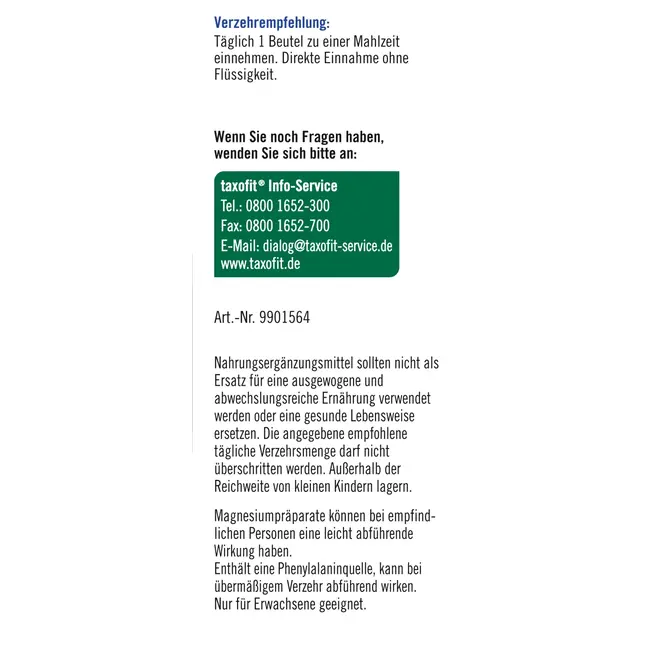 Verzehrempfehlung:
Täglich 1 Beutel zu einer Mahlzeit einnehmen. Direkte Einnahme ohne Flüssigkeit.

Wenn Sie noch Fragen haben, wenden Sie sich bitte an:

taxofit® Info-Service
Tel.: 0800 1652-300
Fax: 0800 1652-700
E-Mail: dialog@taxofit-service.de
www.taxofit.de

Art.-Nr. 9901564

Nahrungsergänzungsmittel sollten nicht als Ersatz für eine ausgewogene und abwechslungsreiche Ernährung verwendet werden oder eine gesunde Lebensweise ersetzen. Die angegebene empfohlene tägliche Verzehrsmenge darf nicht überschritten werden. Außerhalb der Reichweite von kleinen Kindern lagern.

Magnesiumpräparate können bei empfindlichen Personen eine leicht abführende Wirkung haben.
Enthält eine Phenylalaninquelle, kann bei übermäßigem Verzehr abführend wirken.
Nur für Erwachsene geeignet.